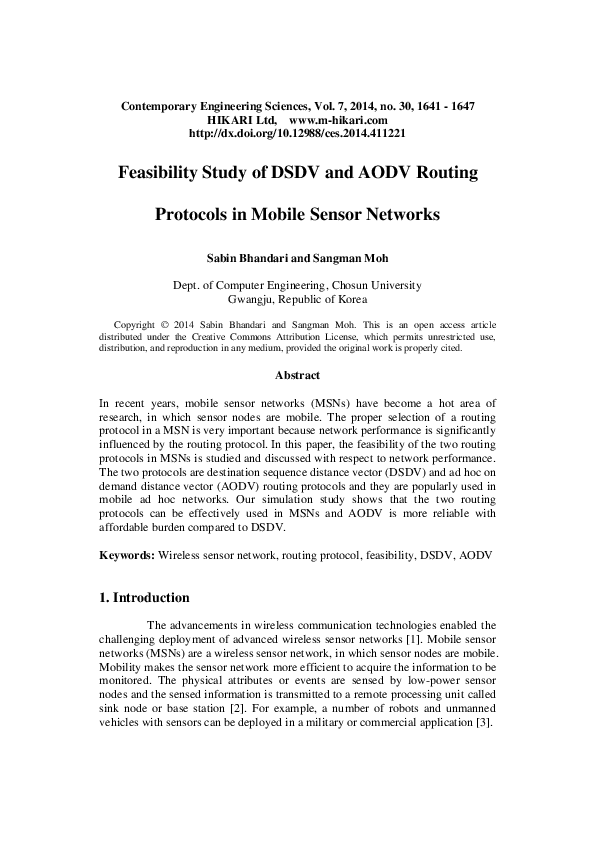 Contemporary Engineering Sciences, Vol. 7, 2014, no. 30, 1641 - 1647
HIKARI Ltd, www.m-hikari.com
http://dx.doi.org/10.12988/ces.2014.411221

Feasibility Study of DSDV and AODV Routing

Protocols in Mobile Sensor Networks

Sabin Bhandari and Sangman Moh

Dept. of Computer Engineering, Chosun University
Gwangju, Republic of Korea

Copyright © 2014 Sabin Bhandari and Sangman Moh. This is an open access article distributed under the Creative Commons Attribution License, which permits unrestricted use, distribution, and reproduction in any medium, provided the original work is properly cited.

Abstract

In recent years, mobile sensor networks (MSNs) have become a hot area of research, in which sensor nodes are mobile. The proper selection of a routing protocol in a MSN is very important because network performance is significantly influenced by the routing protocol. In this paper, the feasibility of the two routing protocols in MSNs is studied and discussed with respect to network performance. The two protocols are destination sequence distance vector (DSDV) and ad hoc on demand distance vector (AODV) routing protocols and they are popularly used in mobile ad hoc networks. Our simulation study shows that the two routing protocols can be effectively used in MSNs and AODV is more reliable with affordable burden compared to DSDV.

Keywords: Wireless sensor network, routing protocol, feasibility, DSDV, AODV

1. Introduction

The advancements in wireless communication technologies enabled the challenging deployment of advanced wireless sensor networks [1]. Mobile sensor networks (MSNs) are a wireless sensor network, in which sensor nodes are mobile. Mobility makes the sensor network more efficient to acquire the information to be monitored. The physical attributes or events are sensed by low-power sensor nodes and the sensed information is transmitted to a remote processing unit called sink node or base station [2]. For example, a number of robots and unmanned vehicles with sensors can be deployed in a military or commercial application [3].